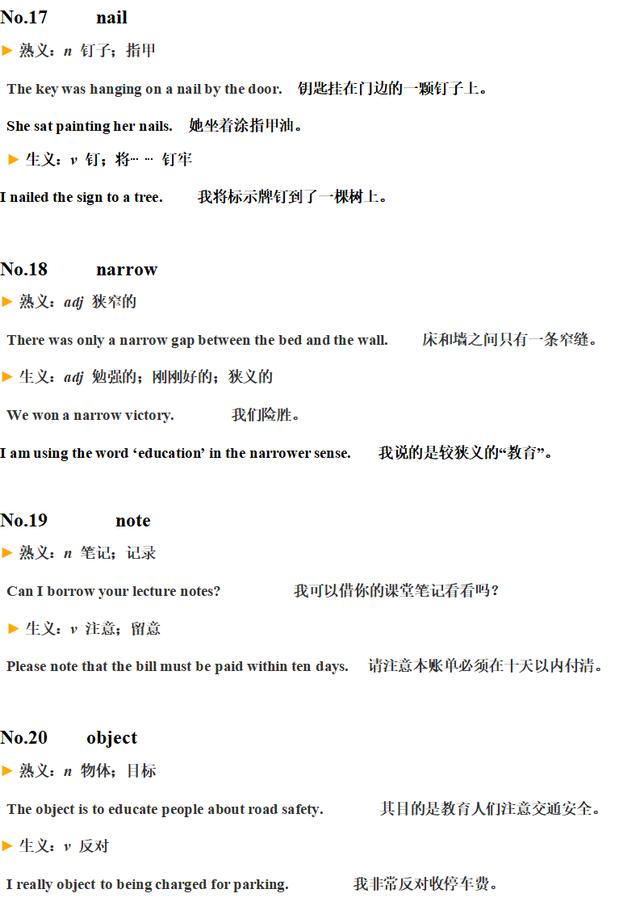 No.17 nail

▶ 熟义：n 钉子；指甲

The key was hanging on a nail by the door. 钥匙挂在门边的一颗钉子上。

She sat painting her nails. 她坐着涂指甲油。

▶ 生义：v 钉；将…… 钉牢

I nailed the sign to a tree. 我将标示牌钉到了一棵树上。

No.18 narrow

▶ 熟义：adj 狭窄的

There was only a narrow gap between the bed and the wall. 床和墙之间只有一条窄缝。

▶ 生义：adj 勉强的；刚刚好的；狭义的

We won a narrow victory. 我们险胜。

I am using the word ‘education’ in the narrower sense. 我说的是较狭义的“教育”。

No.19 note

▶ 熟义：n 笔记；记录

Can I borrow your lecture notes? 我可以借你的课堂笔记看看吗？

▶ 生义：v 注意；留意

Please note that the bill must be paid within ten days. 请注意本账单必须在十天以内付清。

No.20 object

▶ 熟义：n 物体；目标

The object is to educate people about road safety. 其目的是教育人们注意交通安全。

▶ 生义：v 反对

I really object to being charged for parking. 我非常反对收停车费。